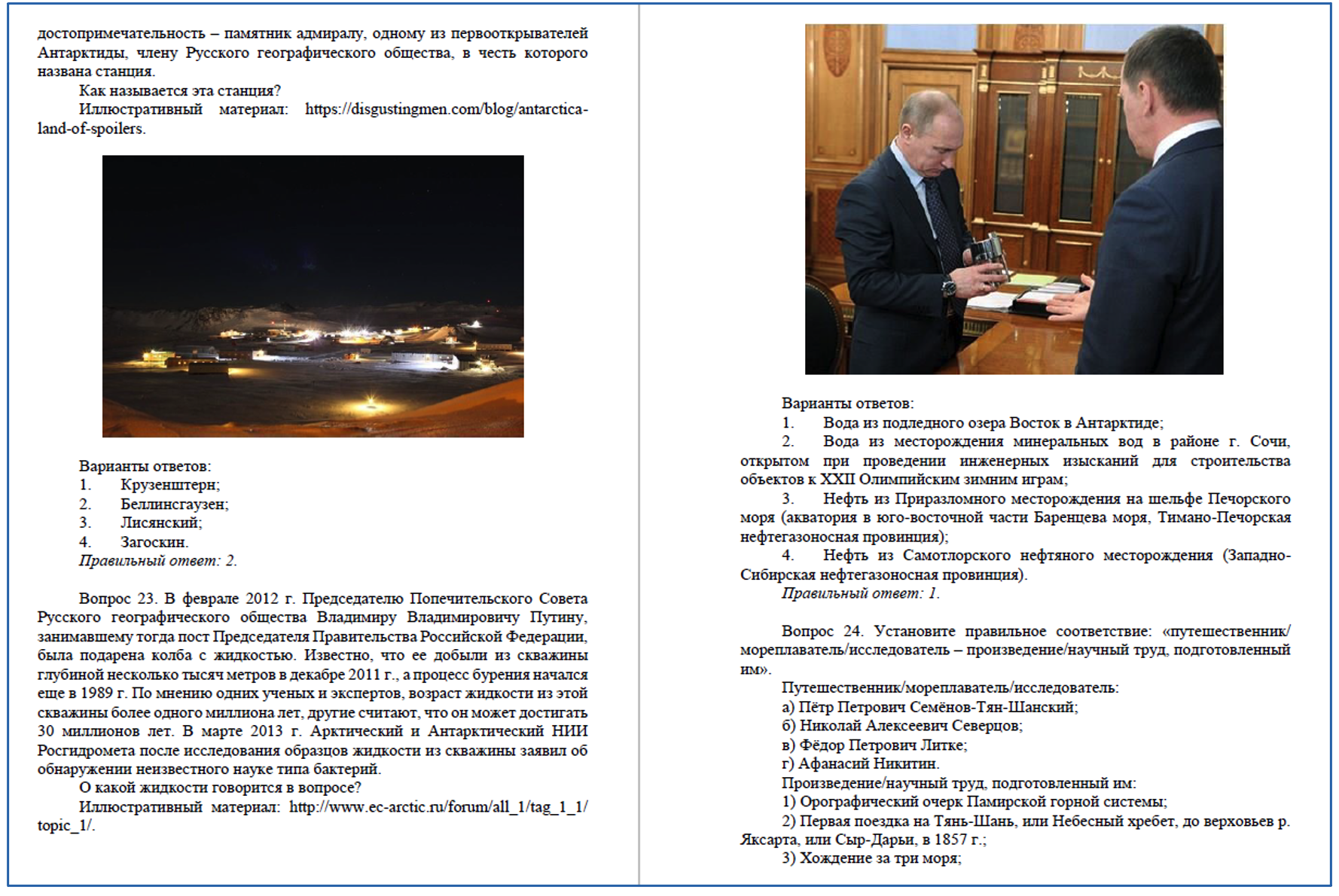 достопримечательность – памятник адмиралу, одному из первооткрывателей Антарктиды, члену Русского географического общества, в честь которого названа станция.

Как называется эта станция?

Иллюстративный материал: https://disgustingmen.com/blog/antarctica-land-of-spoilers.

Варианты ответов:
1. Крузенштерн;
2. Беллинсгаузен;
3. Лисянский;
4. Загоскин.
Правильный ответ: 2.

Вопрос 23. В феврале 2012 г. Председателю Попечительского Совета Русского географического общества Владимиру Владимировичу Путину, занимавшему тогда пост Председателя Правительства Российской Федерации, была подарена колба с жидкостью. Известно, что ее добыли из скважины глубиной несколько тысяч метров в декабре 2011 г., а процесс бурения начался еще в 1989 г. По мнению одних ученых и экспертов, возраст жидкости из этой скважины более одного миллиона лет, другие считают, что он может достигать 30 миллионов лет. В марте 2013 г. Арктический и Антарктический НИИ Росгидромета после исследования образцов жидкости из скважины заявил об обнаружении неизвестного науке типа бактерий.

О какой жидкости говорится в вопросе?

Иллюстративный материал: http://www.ec-arctic.ru/forum/all_1/tag_1_1/topic_1/.

Варианты ответов:
1. Вода из подледного озера Восток в Антарктиде;
2. Вода из месторождения минеральных вод в районе г. Сочи, открытом при проведении инженерных изысканий для строительства объектов к XXII Олимпийским зимним играм;
3. Нефть из Приразломного месторождения на шельфе Печорского моря (акватория в юго-восточной части Баренцева моря, Тимано-Печорская нефтегазоносная провинция);
4. Нефть из Самотлорского нефтяного месторождения (Западно-Сибирская нефтегазоносная провинция).
Правильный ответ: 1.

Вопрос 24. Установите правильное соответствие: «путешественник/мореплаватель/исследователь – произведение/научный труд, подготовленный им».

Путешественник/мореплаватель/исследователь:
а) Пётр Петрович Семёнов-Тян-Шанский;
б) Николай Алексеевич Северцов;
в) Фёдор Петрович Литке;
г) Афанасий Никитин.
Произведение/научный труд, подготовленный им:
1) Орографический очерк Памирской горной системы;
2) Первая поездка на Тянь-Шань, или Небесный хребет, до верховьев р. Яксарта, или Сыр-Дарьи, в 1857 г.;
3) Хождение за три моря;